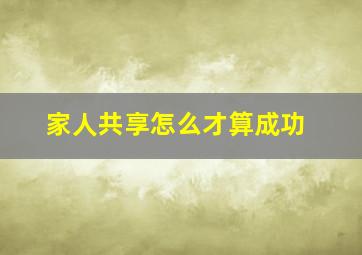 家人共享怎么才算成功